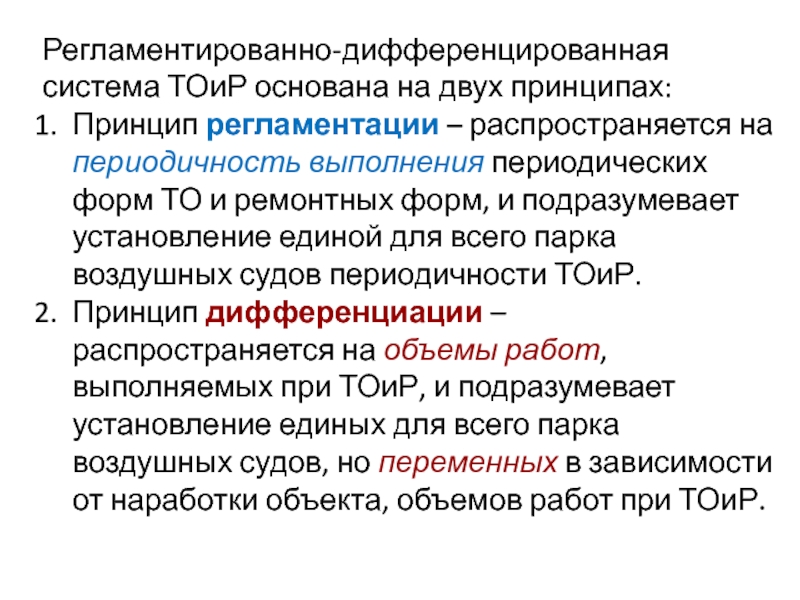 Регламентированно-дифференцированная система ТОиР основана на двух принципах:

1. Принцип регламентации – распространяется на периодичность выполнения периодических форм ТО и ремонтных форм, и подразумевает установление единой для всего парка воздушных судов периодичности ТОиР.
2. Принцип дифференциации – распространяется на объемы работ, выполняемых при ТОиР, и подразумевает установление единых для всего парка воздушных судов, но переменных в зависимости от наработки объекта, объемов работ при ТОиР.